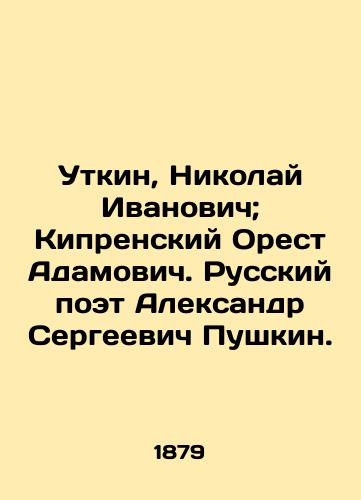 Уткин, Николай Иванович; Кипренский Орест Адамович. Русский поэт Александр Сергеевич Пушкин.

1879